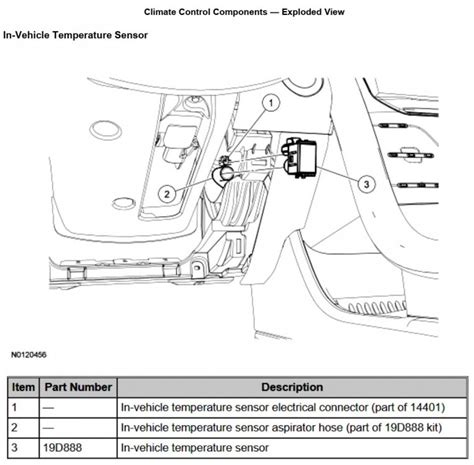 Climate Control Components — Exploded View

In-Vehicle Temperature Sensor

1

2

3

N0120456

| Item | Part Number | Description |
|---|---|---|
| 1 | — | In-vehicle temperature sensor electrical connector (part of 14401) |
| 2 | — | In-vehicle temperature sensor aspirator hose (part of 19D888 kit) |
| 3 | 19D888 | In-vehicle temperature sensor |